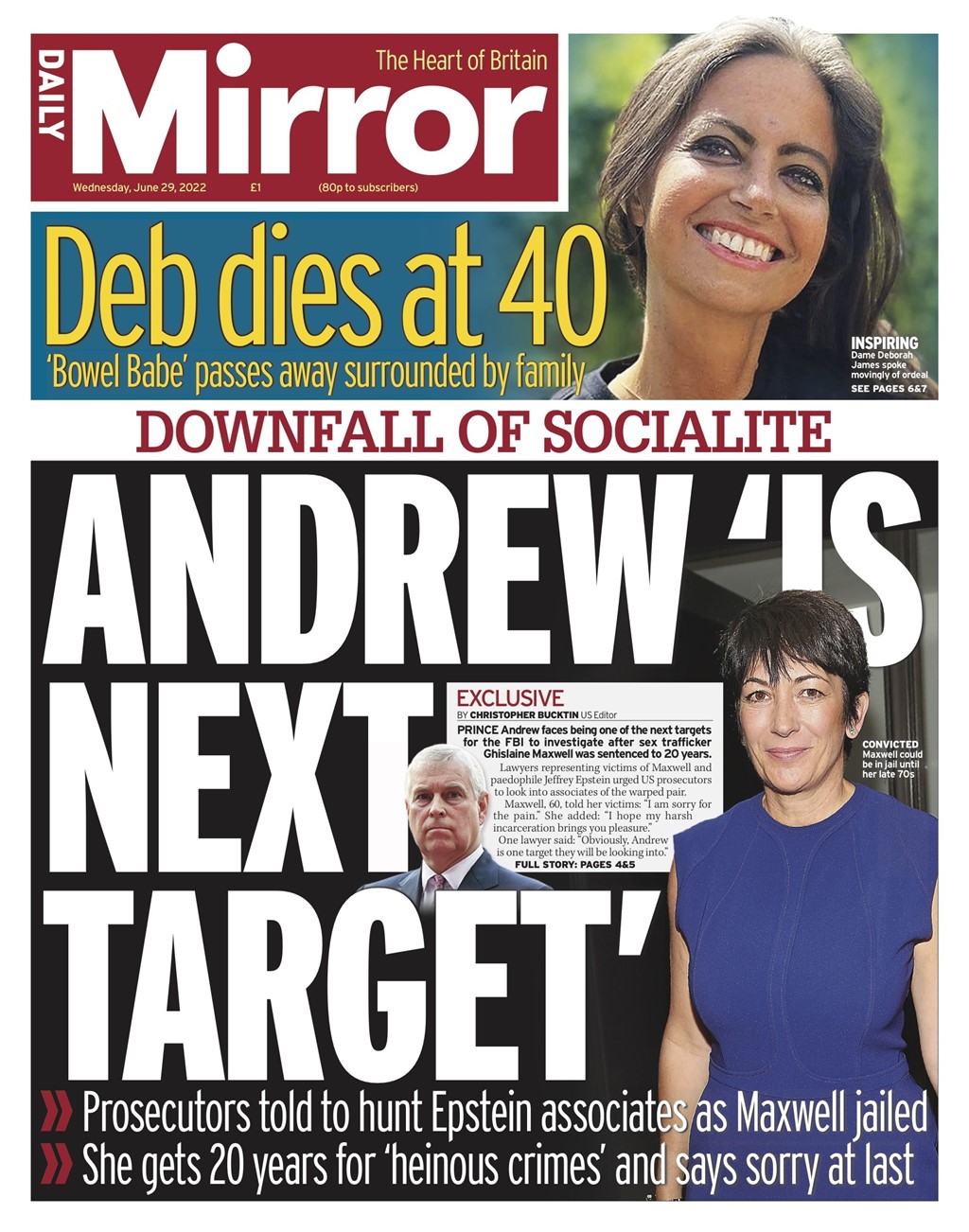 DAILY Mirror
The Heart of Britain
Wednesday, June 29, 2022 £1 (80p to subscribers)

Deb dies at 40
'Bowel Babe' passes away surrounded by family

INSPIRING
Dame Deborah James spoke movingly of ordeal
SEE PAGES 6&7

DOWNFALL OF SOCIALITE

ANDREW 'IS NEXT TARGET'

EXCLUSIVE
BY CHRISTOPHER BUCKTIN US Editor

PRINCE Andrew faces being one of the next targets for the FBI to investigate after sex trafficker Ghislaine Maxwell was sentenced to 20 years.

Lawyers representing victims of Maxwell and paedophile Jeffrey Epstein urged US prosecutors to look into associates of the warped pair.

Maxwell, 60, told her victims: "I am sorry for the pain." She added: "I hope my harsh incarceration brings you pleasure."

One lawyer said: "Obviously, Andrew is one target they will be looking into."
FULL STORY: PAGES 4&5

CONVICTED
Maxwell could be in jail until her late 70s

Prosecutors told to hunt Epstein associates as Maxwell jailed
She gets 20 years for 'heinous crimes' and says sorry at last